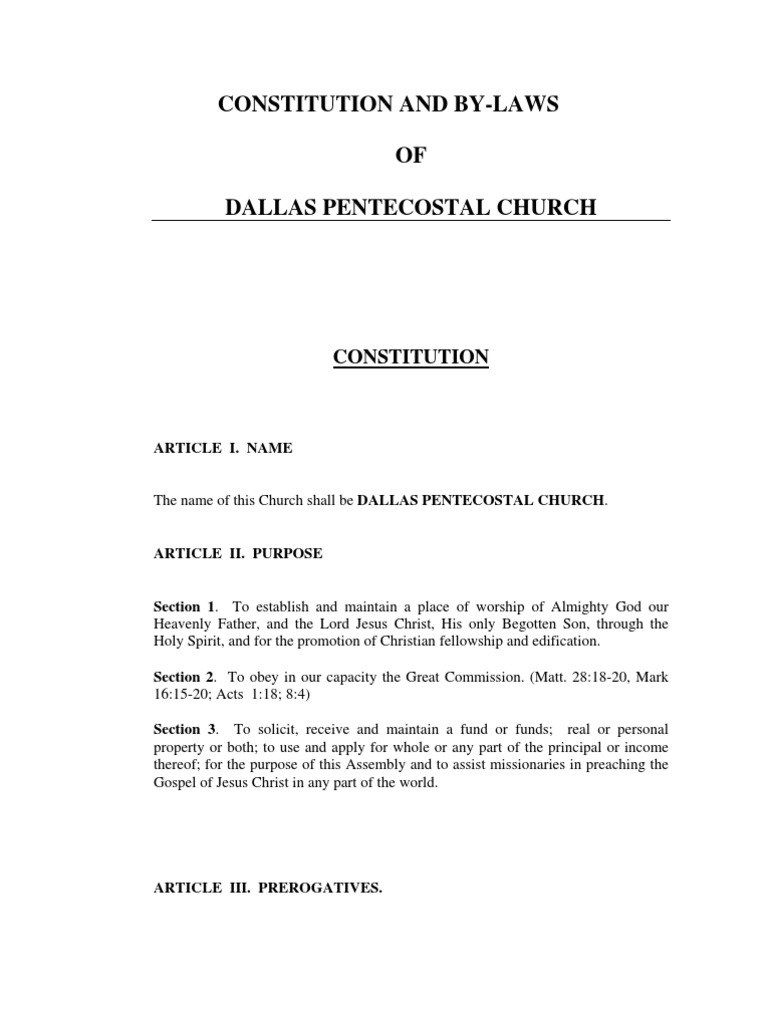 CONSTITUTION AND BY-LAWS

OF

DALLAS PENTECOSTAL CHURCH

CONSTITUTION

ARTICLE I. NAME

The name of this Church shall be DALLAS PENTECOSTAL CHURCH.

ARTICLE II. PURPOSE

Section 1. To establish and maintain a place of worship of Almighty God our Heavenly Father, and the Lord Jesus Christ, His only Begotten Son, through the Holy Spirit, and for the promotion of Christian fellowship and edification.

Section 2. To obey in our capacity the Great Commission. (Matt. 28:18-20, Mark 16:15-20; Acts 1:18; 8:4)

Section 3. To solicit, receive and maintain a fund or funds; real or personal property or both; to use and apply for whole or any part of the principal or income thereof; for the purpose of this Assembly and to assist missionaries in preaching the Gospel of Jesus Christ in any part of the world.

ARTICLE III. PREROGATIVES.